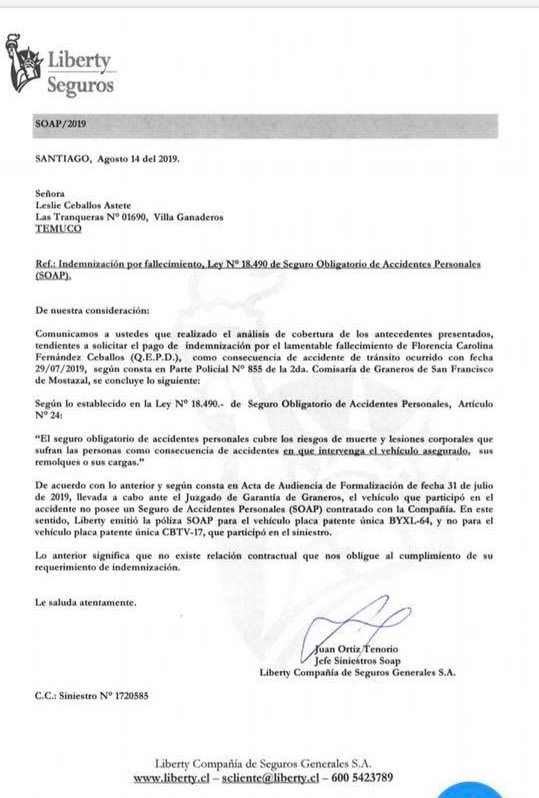 Liberty Seguros

SOAP/2019

SANTIAGO, Agosto 14 del 2019.

Señora
Leslie Ceballos Astete
Las Tranqueras N° 01690, Villa Ganaderos
TEMUCO

Ref.: Indemnización por fallecimiento, Ley N° 18.490 de Seguro Obligatorio de Accidentes Personales (SOAP).

De nuestra consideración:

Comunicamos a ustedes que realizado el análisis de cobertura de los antecedentes presentados, tendientes a solicitar el pago de indemnización por el lamentable fallecimiento de Florencia Carolina Fernández Ceballos (Q.E.P.D.), como consecuencia de accidente de tránsito ocurrido con fecha 29/07/2019, según consta en Parte Policial N° 855 de la 2da. Comisaría de Graneros de San Francisco de Mostazal, se concluye lo siguiente:

Según lo establecido en la Ley N° 18.490.- de Seguro Obligatorio de Accidentes Personales, Artículo N° 24:

"El seguro obligatorio de accidentes personales cubre los riesgos de muerte y lesiones corporales que sufran las personas como consecuencia de accidentes en que intervenga el vehículo asegurado, sus remolques o sus cargas."

De acuerdo con lo anterior y según consta en Acta de Audiencia de Formalización de fecha 31 de julio de 2019, llevada a cabo ante el Juzgado de Garantía de Graneros, el vehículo que participó en el accidente no posee un Seguro de Accidentes Personales (SOAP) contratado con la Compañía. En este sentido, Liberty emitió la póliza SOAP para el vehículo placa patente única BYXL-64, y no para el vehículo placa patente única CBTV-17, que participó en el siniestro.

Lo anterior significa que no existe relación contractual que nos obligue al cumplimiento de su requerimiento de indemnización.

Le saluda atentamente.

Juan Ortiz Tenorio
Jefe Siniestros Soap
Liberty Compañía de Seguros Generales S.A.

C.C.: Siniestro N° 1720585

Liberty Compañía de Seguros Generales S.A.
www.liberty.cl – scliente@liberty.cl – 600 5423789